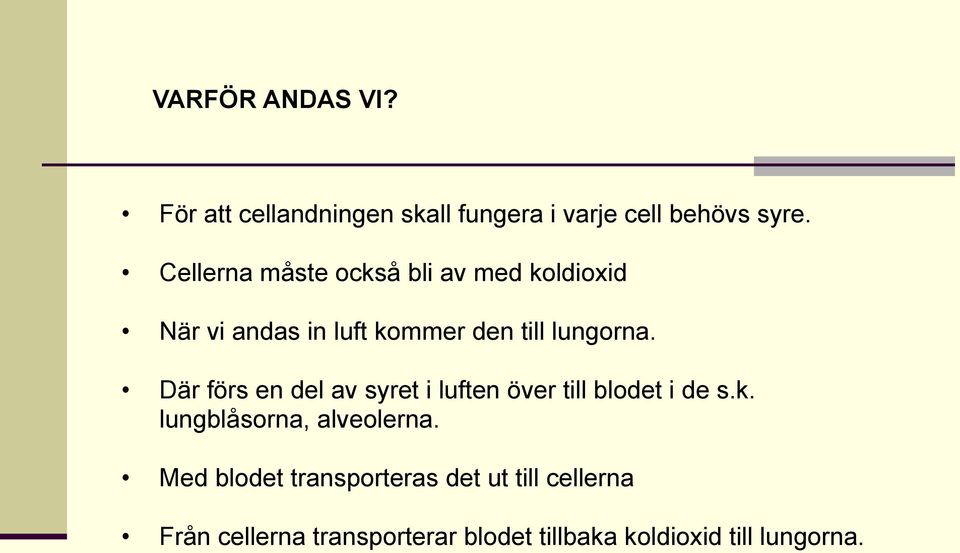 VARFÖR ANDAS VI?

• För att cellandningen skall fungera i varje cell behövs syre.

• Cellerna måste också bli av med koldioxid

• När vi andas in luft kommer den till lungorna.

• Där förs en del av syret i luften över till blodet i de s.k. lungblåsorna, alveolerna.

• Med blodet transporteras det ut till cellerna

• Från cellerna transporterar blodet tillbaka koldioxid till lungorna.